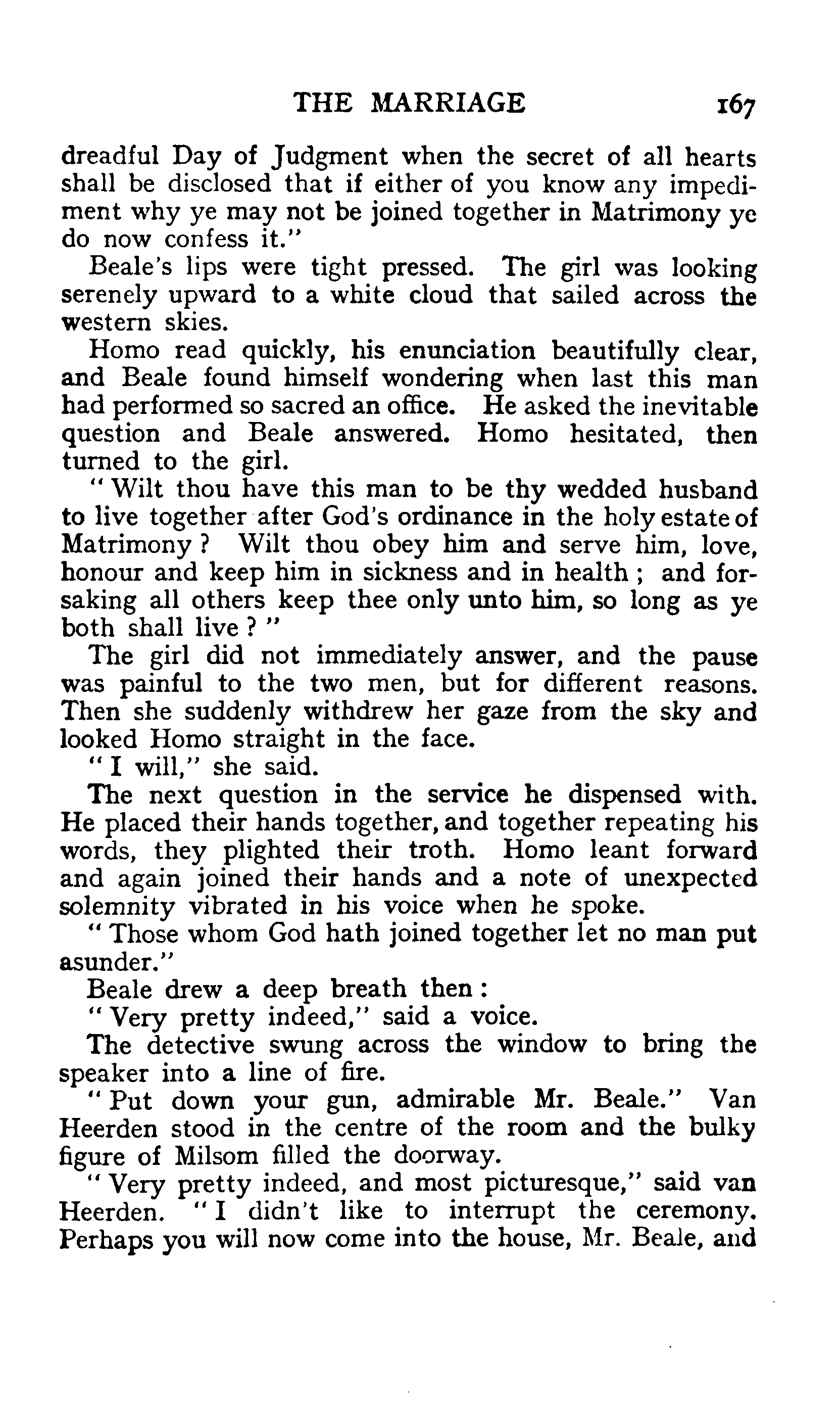 THE MARRIAGE 167

dreadful Day of Judgment when the secret of all hearts shall be disclosed that if either of you know any impediment why ye may not be joined together in Matrimony ye do now confess it."

Beale's lips were tight pressed. The girl was looking serenely upward to a white cloud that sailed across the western skies.

Homo read quickly, his enunciation beautifully clear, and Beale found himself wondering when last this man had performed so sacred an office. He asked the inevitable question and Beale answered. Homo hesitated, then turned to the girl.

"Wilt thou have this man to be thy wedded husband to live together after God's ordinance in the holy estate of Matrimony? Wilt thou obey him and serve him, love, honour and keep him in sickness and in health; and forsaking all others keep thee only unto him, so long as ye both shall live?"

The girl did not immediately answer, and the pause was painful to the two men, but for different reasons. Then she suddenly withdrew her gaze from the sky and looked Homo straight in the face.

"I will," she said.

The next question in the service he dispensed with. He placed their hands together, and together repeating his words, they plighted their troth. Homo leant forward and again joined their hands and a note of unexpected solemnity vibrated in his voice when he spoke.

"Those whom God hath joined together let no man put asunder."

Beale drew a deep breath then:

"Very pretty indeed," said a voice.

The detective swung across the window to bring the speaker into a line of fire.

"Put down your gun, admirable Mr. Beale." Van Heerden stood in the centre of the room and the bulky figure of Milsom filled the doorway.

"Very pretty indeed, and most picturesque," said van Heerden. "I didn't like to interrupt the ceremony. Perhaps you will now come into the house, Mr. Beale, and